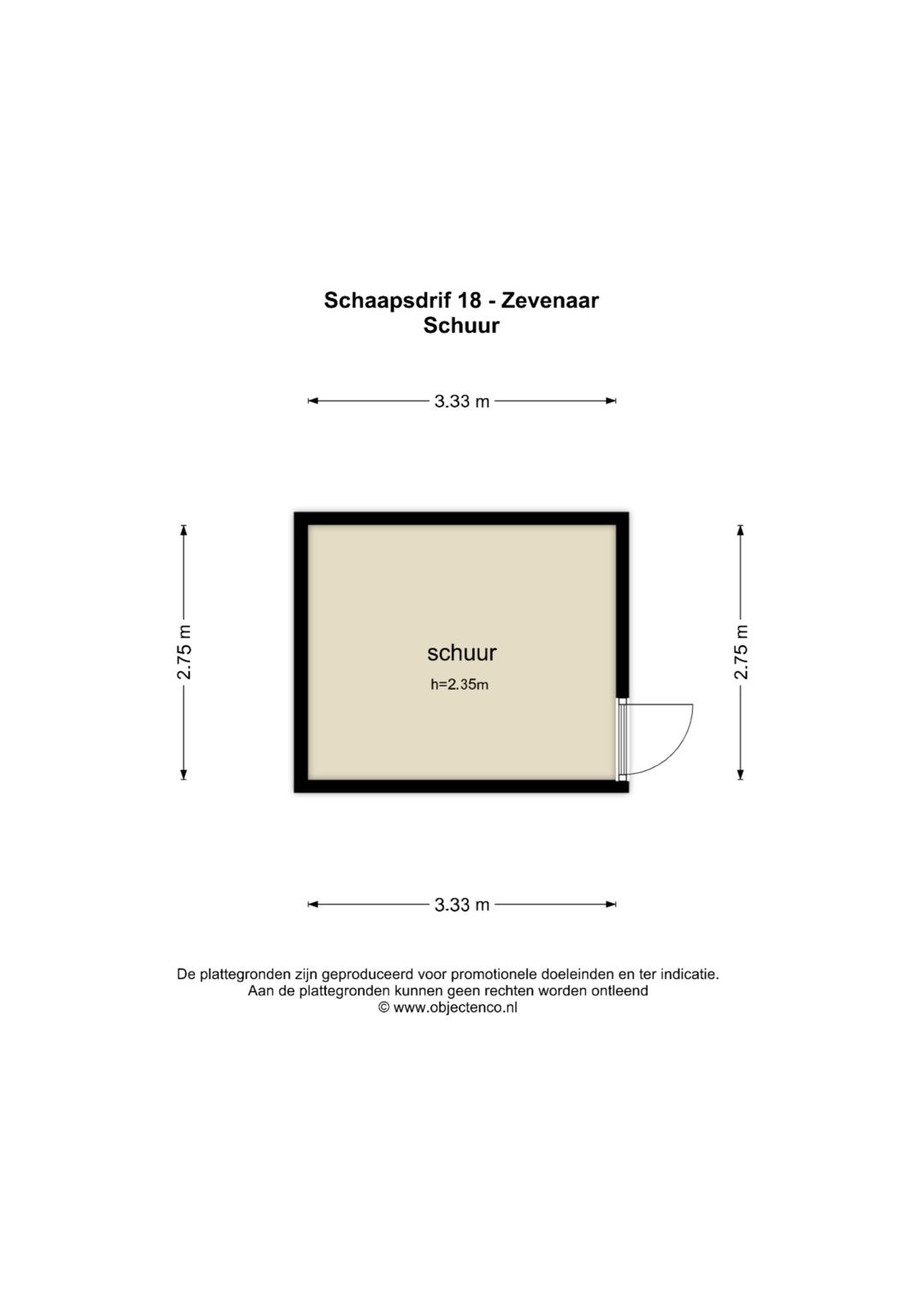 Schaapsdrif 18 - Zevenaar
Schuur

3.33 m

2.75 m

schuur
h=2.35m

2.75 m

3.33 m

De plattegronden zijn geproduceerd voor promotionele doeleinden en ter indicatie.
Aan de plattegronden kunnen geen rechten worden ontleend
© www.objectenco.nl